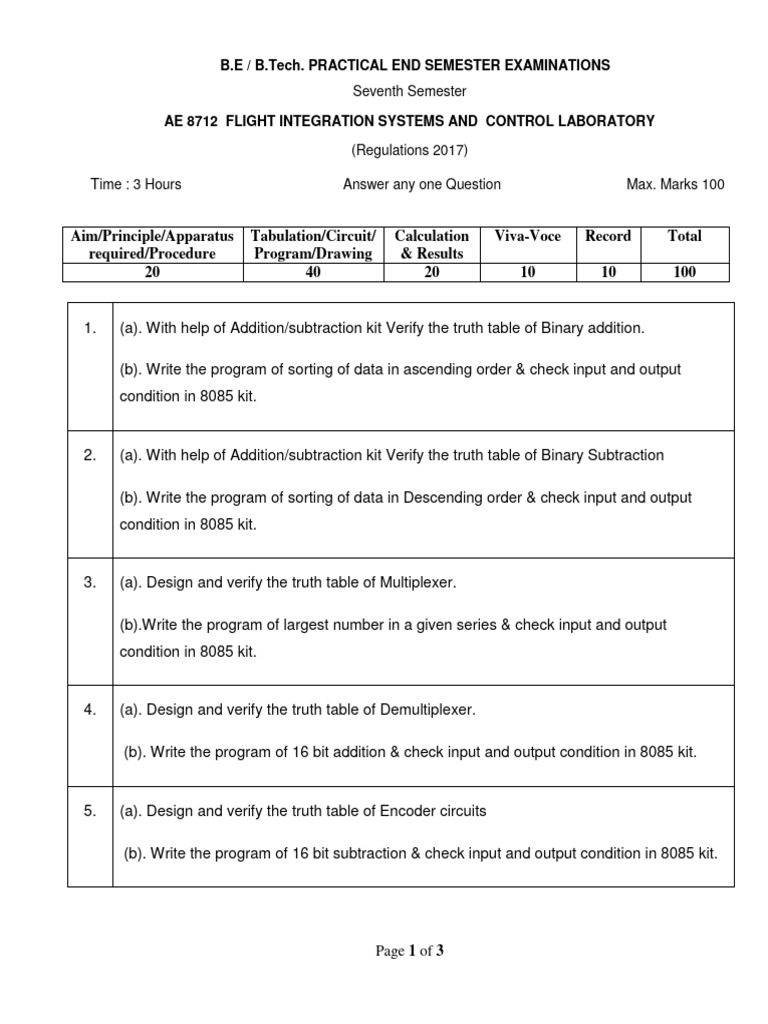 B.E / B.Tech. PRACTICAL END SEMESTER EXAMINATIONS

Seventh Semester

AE 8712 FLIGHT INTEGRATION SYSTEMS AND CONTROL LABORATORY

(Regulations 2017)

Time : 3 Hours

Answer any one Question

Max. Marks 100

| Aim/Principle/Apparatus required/Procedure | Tabulation/Circuit/ Program/Drawing | Calculation & Results | Viva-Voce | Record | Total |
|---|---|---|---|---|---|
| 20 | 40 | 20 | 10 | 10 | 100 |

| | |
|---|---|
| 1. | (a). With help of Addition/subtraction kit Verify the truth table of Binary addition. (b). Write the program of sorting of data in ascending order & check input and output condition in 8085 kit. |
| 2. | (a). With help of Addition/subtraction kit Verify the truth table of Binary Subtraction (b). Write the program of sorting of data in Descending order & check input and output condition in 8085 kit. |
| 3. | (a). Design and verify the truth table of Multiplexer. (b).Write the program of largest number in a given series & check input and output condition in 8085 kit. |
| 4. | (a). Design and verify the truth table of Demultiplexer. (b). Write the program of 16 bit addition & check input and output condition in 8085 kit. |
| 5. | (a). Design and verify the truth table of Encoder circuits (b). Write the program of 16 bit subtraction & check input and output condition in 8085 kit. |

Page 1 of 3